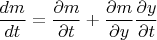 $\frac{dm}{dt} = \frac{\partial m}{\partial t} + \frac{\partial m}{\partial y}\frac{\partial y}{\partial t}$